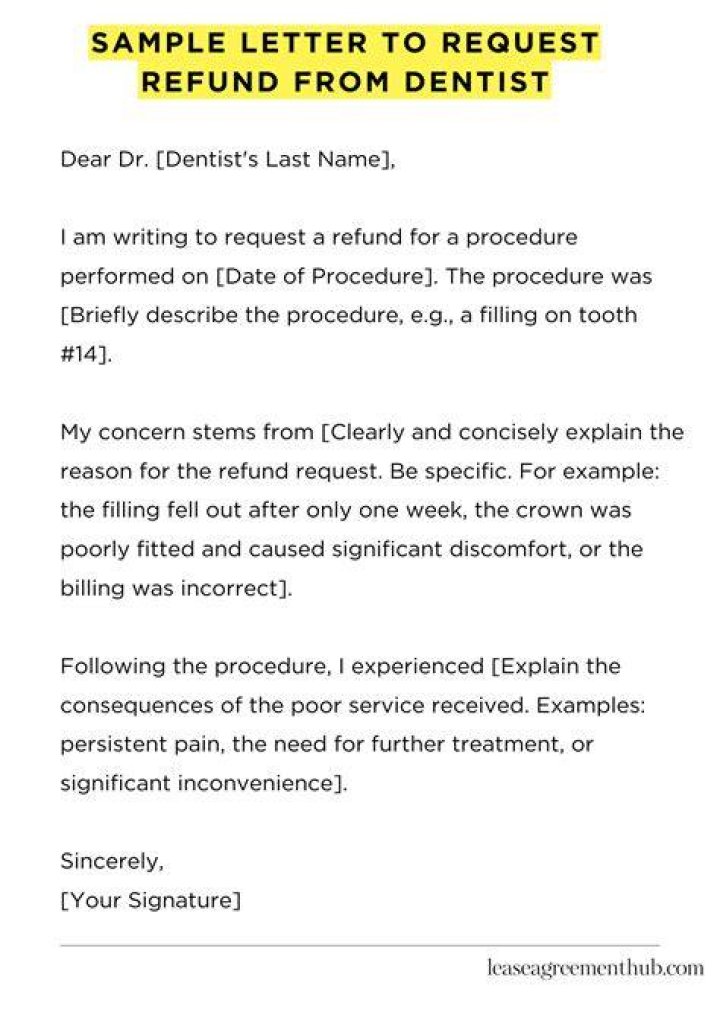 SAMPLE LETTER TO REQUEST REFUND FROM DENTIST

Dear Dr. [Dentist's Last Name],

I am writing to request a refund for a procedure performed on [Date of Procedure]. The procedure was [Briefly describe the procedure, e.g., a filling on tooth #14].

My concern stems from [Clearly and concisely explain the reason for the refund request. Be specific. For example: the filling fell out after only one week, the crown was poorly fitted and caused significant discomfort, or the billing was incorrect].

Following the procedure, I experienced [Explain the consequences of the poor service received. Examples: persistent pain, the need for further treatment, or significant inconvenience].

Sincerely,
[Your Signature]

leaseagreementhub.com